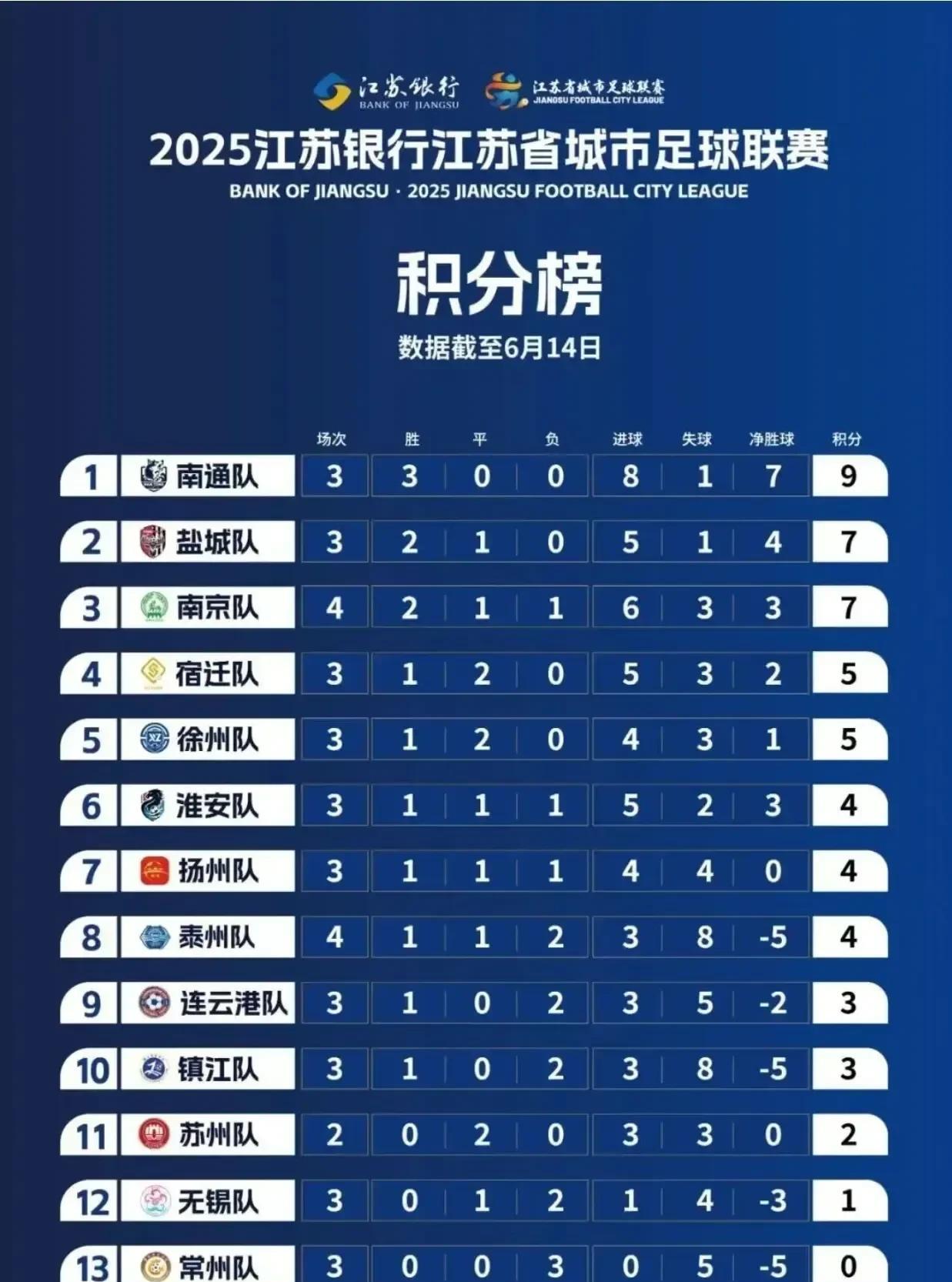 江苏银行 BANK OF JIANGSU

江苏省城市足球联赛 JIANGSU FOOTBALL CITY LEAGUE

2025江苏银行江苏省城市足球联赛

BANK OF JIANGSU · 2025 JIANGSU FOOTBALL CITY LEAGUE

积分榜

数据截至6月14日

| | | 场次 | 胜 | 平 | 负 | 进球 | 失球 | 净胜球 | 积分 |
|---|---|---|---|---|---|---|---|---|---|
| 1 | 南通队 | 3 | 3 | 0 | 0 | 8 | 1 | 7 | 9 |
| 2 | 盐城队 | 3 | 2 | 1 | 0 | 5 | 1 | 4 | 7 |
| 3 | 南京队 | 4 | 2 | 1 | 1 | 6 | 3 | 3 | 7 |
| 4 | 宿迁队 | 3 | 1 | 2 | 0 | 5 | 3 | 2 | 5 |
| 5 | 徐州队 | 3 | 1 | 2 | 0 | 4 | 3 | 1 | 5 |
| 6 | 淮安队 | 3 | 1 | 1 | 1 | 5 | 2 | 3 | 4 |
| 7 | 扬州队 | 3 | 1 | 1 | 1 | 4 | 4 | 0 | 4 |
| 8 | 泰州队 | 4 | 1 | 1 | 2 | 3 | 8 | -5 | 4 |
| 9 | 连云港队 | 3 | 1 | 0 | 2 | 3 | 5 | -2 | 3 |
| 10 | 镇江队 | 3 | 1 | 0 | 2 | 3 | 8 | -5 | 3 |
| 11 | 苏州队 | 2 | 0 | 2 | 0 | 3 | 3 | 0 | 2 |
| 12 | 无锡队 | 3 | 0 | 1 | 2 | 1 | 4 | -3 | 1 |
| 13 | 常州队 | 3 | 0 | 0 | 3 | 0 | 5 | -5 | 0 |